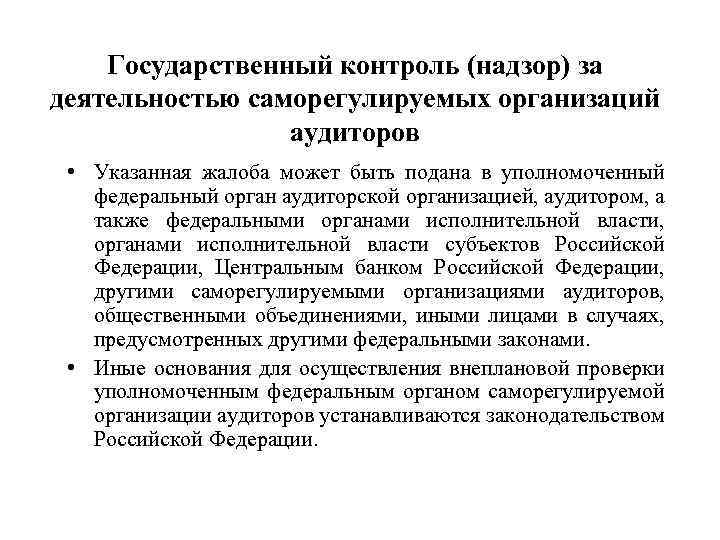 Государственный контроль (надзор) за деятельностью саморегулируемых организаций аудиторов

• Указанная жалоба может быть подана в уполномоченный федеральный орган аудиторской организацией, аудитором, а также федеральными органами исполнительной власти, органами исполнительной власти субъектов Российской Федерации, Центральным банком Российской Федерации, другими саморегулируемыми организациями аудиторов, общественными объединениями, иными лицами в случаях, предусмотренных другими федеральными законами.

• Иные основания для осуществления внеплановой проверки уполномоченным федеральным органом саморегулируемой организации аудиторов устанавливаются законодательством Российской Федерации.